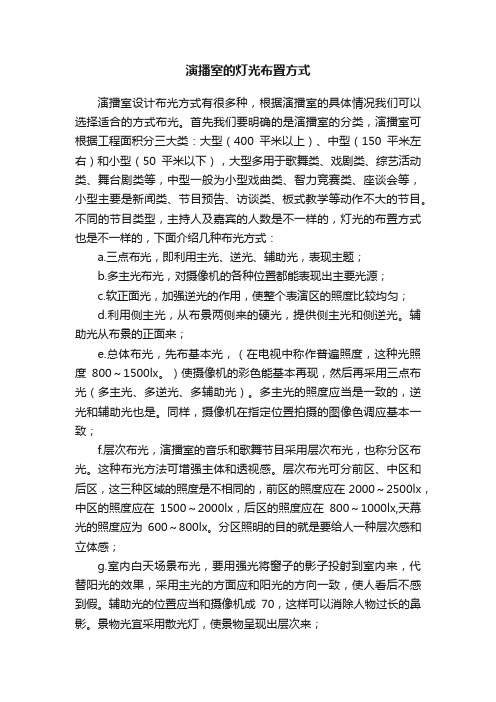 演播室的灯光布置方式

演播室设计布光方式有很多种，根据演播室的具体情况我们可以选择适合的方式布光。首先我们要明确的是演播室的分类，演播室可根据工程面积分三大类：大型（400 平米以上）、中型（150 平米左右）和小型（50 平米以下），大型多用于歌舞类、戏剧类、综艺活动类、舞台剧类等，中型一般为小型戏曲类、智力竞赛类、座谈会等，小型主要是新闻类、节目预告、访谈类、板式教学等动作不大的节目。不同的节目类型，主持人及嘉宾的人数是不一样的，灯光的布置方式也是不一样的，下面介绍几种布光方式：

a.三点布光，即利用主光、逆光、辅助光，表现主题；

b.多主光布光，对摄像机的各种位置都能表现出主要光源；

c.软正面光，加强逆光的作用，使整个表演区的照度比较均匀；

d.利用侧主光，从布景两侧来的硬光，提供侧主光和侧逆光。辅助光从布景的正面来；

e.总体布光，先布基本光，（在电视中称作普遍照度，这种光照度 800～1500lx。）使摄像机的彩色能基本再现，然后再采用三点布光（多主光、多逆光、多辅助光）。多主光的照度应当是一致的，逆光和辅助光也是。同样，摄像机在指定位置拍摄的图像色调应基本一致；

f.层次布光，演播室的音乐和歌舞节目采用层次布光，也称分区布光。这种布光方法可增强主体和透视感。层次布光可分前区、中区和后区，这三种区域的照度是不相同的，前区的照度应在 2000～2500lx，中区的照度应在 1500～2000lx，后区的照度应在 800～1000lx,天幕光的照度应为 600～800lx。分区照明的目的就是要给人一种层次感和立体感；

g.室内白天场景布光，要用强光将窗子的影子投射到室内来，代替阳光的效果，采用主光的方面应和阳光的方向一致，使人看后不感到假。辅助光的位置应当和摄像机成 70，这样可以消除人物过长的鼻影。景物光宜采用散光灯，使景物呈现出层次来；